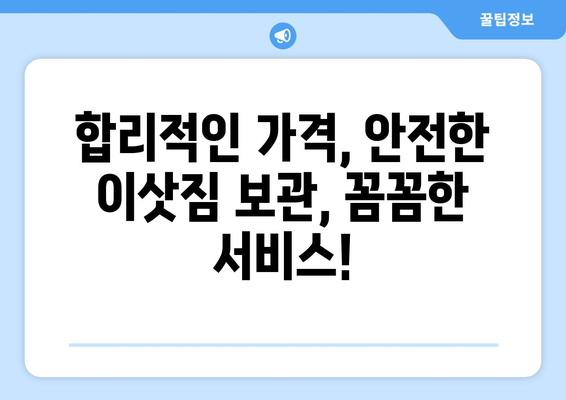 꿀팁정보

합리적인 가격, 안전한 이삿짐 보관, 꼼꼼한 서비스!